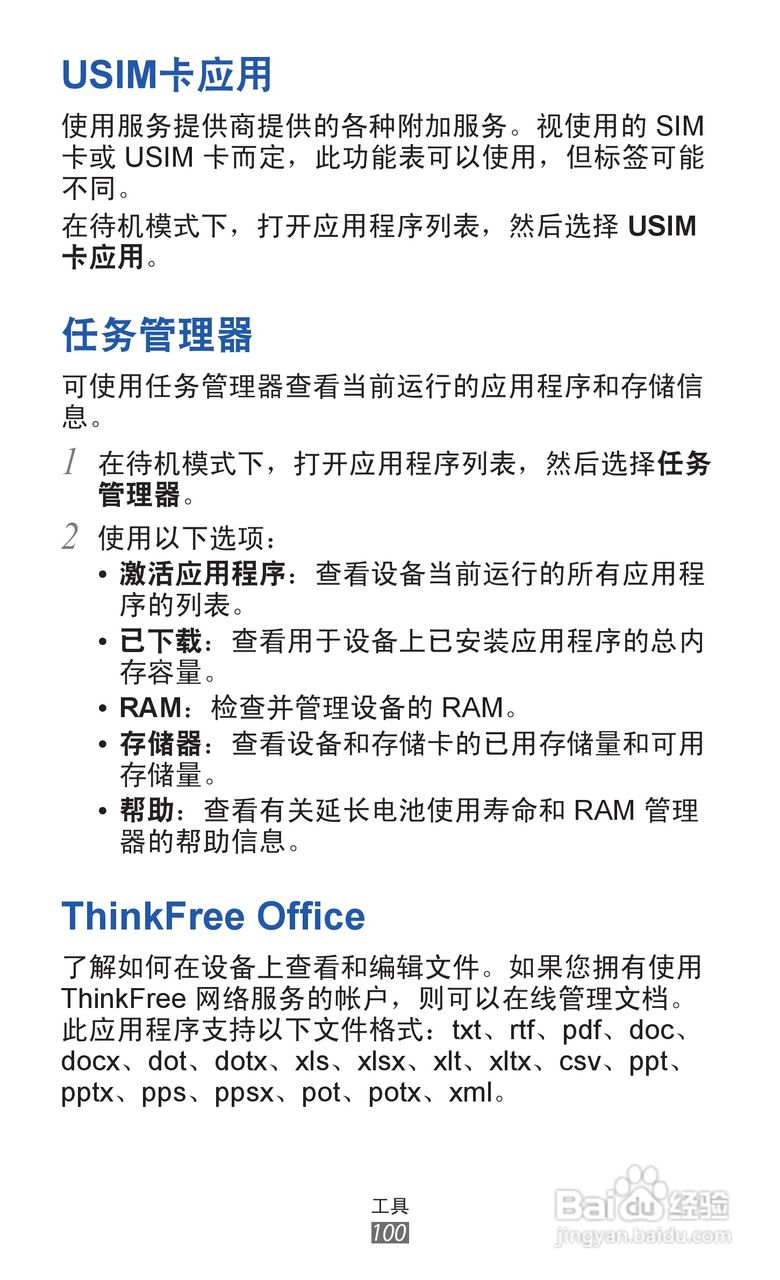 USIM卡应用

使用服务提供商提供的各种附加服务。视使用的 SIM 卡或 USIM 卡而定，此功能表可以使用，但标签可能不同。

在待机模式下，打开应用程序列表，然后选择 USIM 卡应用。

任务管理器

可使用任务管理器查看当前运行的应用程序和存储信息。

1 在待机模式下，打开应用程序列表，然后选择任务管理器。

2 使用以下选项：

• 激活应用程序：查看设备当前运行的所有应用程序的列表。
• 已下载：查看用于设备上已安装应用程序的总内存容量。
• RAM：检查并管理设备的 RAM。
• 存储器：查看设备和存储卡的已用存储量和可用存储量。
• 帮助：查看有关延长电池使用寿命和 RAM 管理器的帮助信息。

ThinkFree Office

了解如何在设备上查看和编辑文件。如果您拥有使用 ThinkFree 网络服务的帐户，则可以在线管理文档。此应用程序支持以下文件格式：txt、rtf、pdf、doc、docx、dot、dotx、xls、xlsx、xlt、xltx、csv、ppt、pptx、pps、ppsx、pot、potx、xml。

工具
100

Baidu经验
jingyan.baidu.com